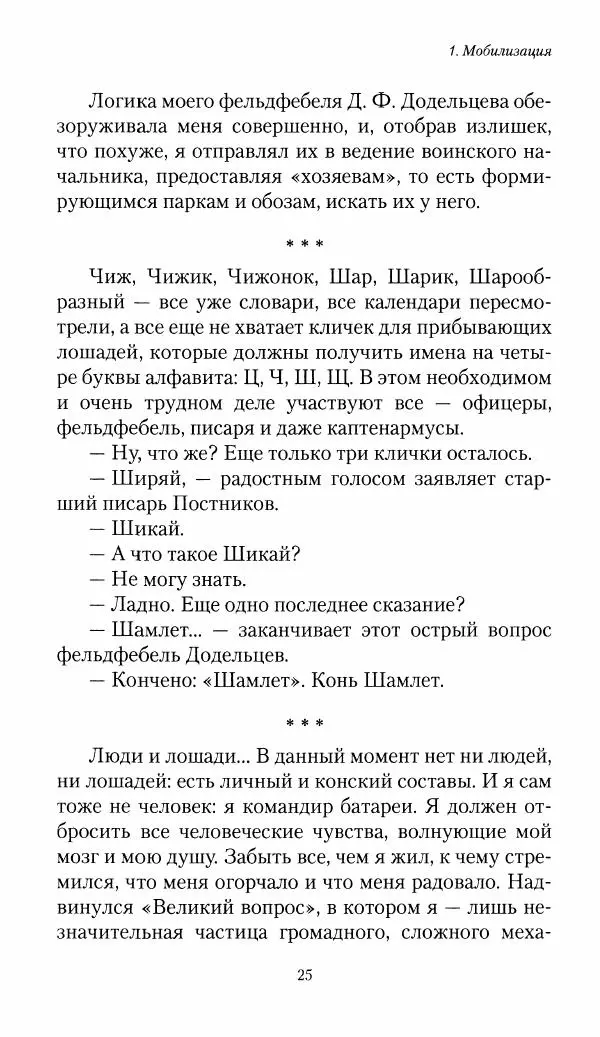 1. Мобилизация

Логика моего фельдфебеля Д. Ф. Додельцева обезоруживала меня совершенно, и, отобрав излишек, что похуже, я отправлял их в ведение воинского начальника, предоставляя «хозяевам», то есть формирующимся паркам и обозам, искать их у него.

* * *

Чиж, Чижик, Чижонок, Шар, Шарик, Шарообразный — все уже словари, все календари пересмотрели, а все еще не хватает кличек для прибывающих лошадей, которые должны получить имена на четыре буквы алфавита: Ц, Ч, Ш, Щ. В этом необходимом и очень трудном деле участвуют все — офицеры, фельдфебель, писаря и даже каптенармусы.

— Ну, что же? Еще только три клички осталось.

— Ширяй, — радостным голосом заявляет старший писарь Постников.

— Шикай.

— А что такое Шикай?

— Не могу знать.

— Ладно. Еще одно последнее сказание?

— Шамлет... — заканчивает этот острый вопрос фельдфебель Додельцев.

— Кончено: «Шамлет». Конь Шамлет.

* * *

Люди и лошади... В данный момент нет ни людей, ни лошадей: есть личный и конский составы. И я сам тоже не человек: я командир батареи. Я должен отбросить все человеческие чувства, волнующие мой мозг и мою душу. Забыть все, чем я жил, к чему стремился, что меня огорчало и что меня радовало. Надвинулся «Великий вопрос», в котором я — лишь незначительная частица громадного, сложного меха-

25